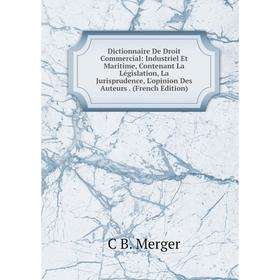 Dictionnaire De Droit Commercial: Industriel Et Maritime, Contenant La Législation, La Jurisprudence, L'opinion Des Auteurs . (French Edition)

C B. Merger